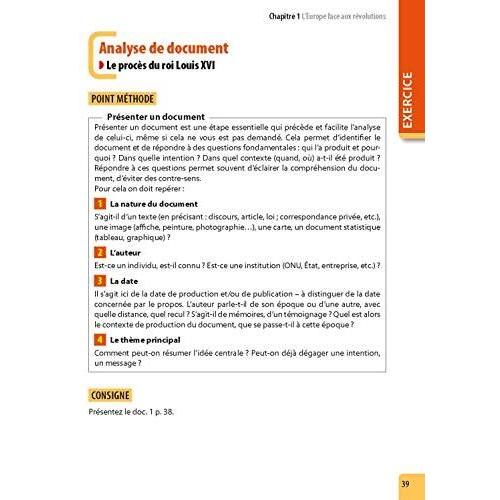 Chapitre 1 L'Europe face aux révolutions

EXERCICE

Analyse de document

Le procès du roi Louis XVI

POINT MÉTHODE

Présenter un document

Présenter un document est une étape essentielle qui précède et facilite l'analyse de celui-ci, même si cela ne vous est pas demandé. Cela permet d'identifier le document et de répondre à des questions fondamentales : qui l'a produit et pourquoi ? Dans quelle intention ? Dans quel contexte (quand, où) a-t-il été produit ? Répondre à ces questions permet souvent d'éclairer la compréhension du document, d'éviter des contre-sens.
Pour cela on doit repérer :

1 La nature du document

S'agit-il d'un texte (en précisant : discours, article, loi ; correspondance privée, etc.), une image (affiche, peinture, photographie…), une carte, un document statistique (tableau, graphique) ?

2 L'auteur

Est-ce un individu, est-il connu ? Est-ce une institution (ONU, État, entreprise, etc.) ?

3 La date

Il s'agit ici de la date de production et/ou de publication – à distinguer de la date concernée par le propos. L'auteur parle-t-il de son époque ou d'une autre, avec quelle distance, quel recul ? S'agit-il de mémoires, d'un témoignage ? Quel est alors le contexte de production du document, que se passe-t-il à cette époque ?

4 Le thème principal

Comment peut-on résumer l'idée centrale ? Peut-on déjà dégager une intention, un message ?

CONSIGNE

Présentez le doc. 1 p. 38.

39